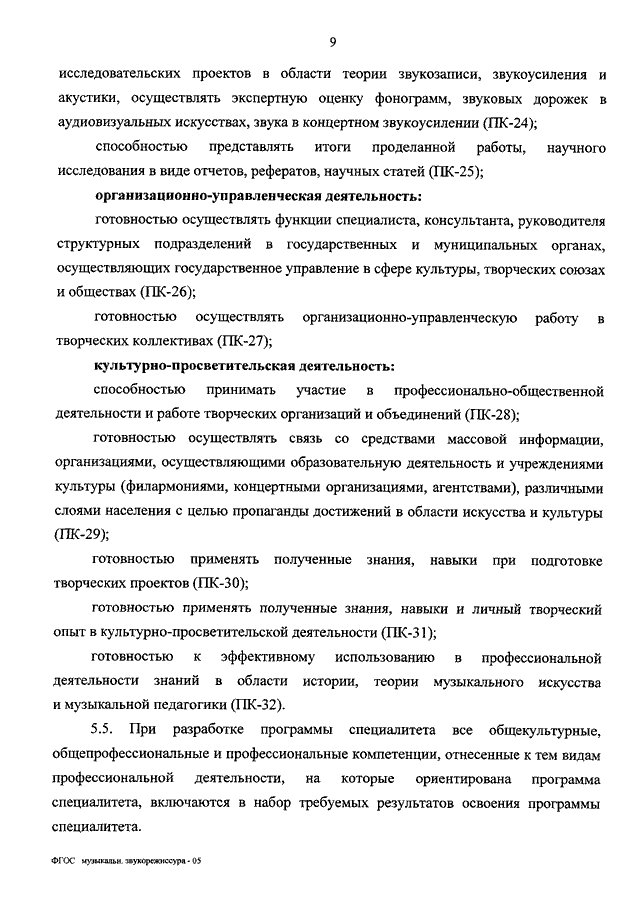 9

исследовательских проектов в области теории звукозаписи, звукоусиления и акустики, осуществлять экспертную оценку фонограмм, звуковых дорожек в аудиовизуальных искусствах, звука в концертном звукоусилении (ПК-24);

способностью представлять итоги проделанной работы, научного исследования в виде отчетов, рефератов, научных статей (ПК-25);

организационно-управленческая деятельность:

готовностью осуществлять функции специалиста, консультанта, руководителя структурных подразделений в государственных и муниципальных органах, осуществляющих государственное управление в сфере культуры, творческих союзах и обществах (ПК-26);

готовностью осуществлять организационно-управленческую работу в творческих коллективах (ПК-27);

культурно-просветительская деятельность:

способностью принимать участие в профессионально-общественной деятельности и работе творческих организаций и объединений (ПК-28);

готовностью осуществлять связь со средствами массовой информации, организациями, осуществляющими образовательную деятельность и учреждениями культуры (филармониями, концертными организациями, агентствами), различными слоями населения с целью пропаганды достижений в области искусства и культуры (ПК-29);

готовностью применять полученные знания, навыки при подготовке творческих проектов (ПК-30);

готовностью применять полученные знания, навыки и личный творческий опыт в культурно-просветительской деятельности (ПК-31);

готовностью к эффективному использованию в профессиональной деятельности знаний в области истории, теории музыкального искусства и музыкальной педагогики (ПК-32).

5.5. При разработке программы специалитета все общекультурные, общепрофессиональные и профессиональные компетенции, отнесенные к тем видам профессиональной деятельности, на которые ориентирована программа специалитета, включаются в набор требуемых результатов освоения программы специалитета.

ФГОС музыкальн. звукорежиссура - 05